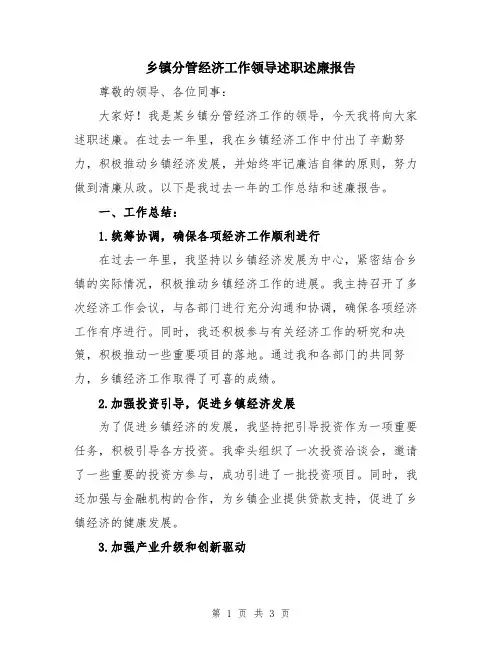 乡镇分管经济工作领导述职述廉报告

尊敬的领导、各位同事：

大家好！我是某乡镇分管经济工作的领导，今天我将向大家述职述廉。在过去一年里，我在乡镇经济工作中付出了辛勤努力，积极推动乡镇经济发展，并始终牢记廉洁自律的原则，努力做到清廉从政。以下是我过去一年的工作总结和述廉报告。

一、工作总结：

1.统筹协调，确保各项经济工作顺利进行

在过去一年里，我坚持以乡镇经济发展为中心，紧密结合乡镇的实际情况，积极推动乡镇经济工作的进展。我主持召开了多次经济工作会议，与各部门进行充分沟通和协调，确保各项经济工作有序进行。同时，我还积极参与有关经济工作的研究和决策，积极推动一些重要项目的落地。通过我和各部门的共同努力，乡镇经济工作取得了可喜的成绩。

2.加强投资引导，促进乡镇经济发展

为了促进乡镇经济的发展，我坚持把引导投资作为一项重要任务，积极引导各方投资。我牵头组织了一次投资洽谈会，邀请了一些重要的投资方参与，成功引进了一批投资项目。同时，我还加强与金融机构的合作，为乡镇企业提供贷款支持，促进了乡镇经济的健康发展。

3.加强产业升级和创新驱动

第 1 页 共 3 页